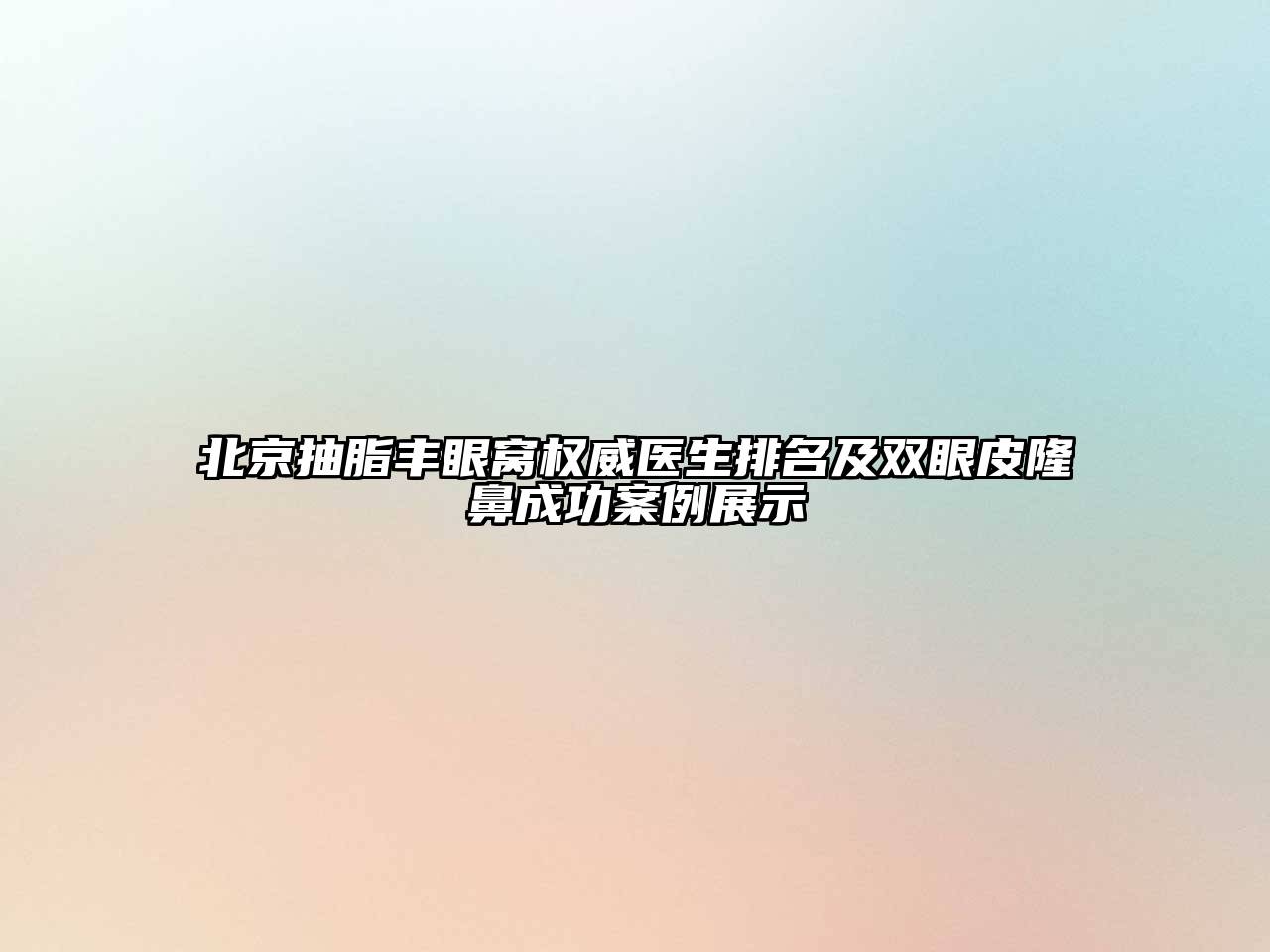 北京抽脂丰眼窝权威医生排名及双眼皮隆鼻成功案例展示